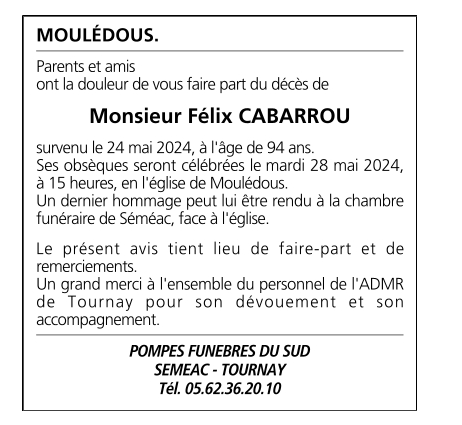 MOULÉDOUS.

Parents et amis
ont la douleur de vous faire part du décès de

Monsieur Félix CABARROU

survenu le 24 mai 2024, à l'âge de 94 ans.
Ses obsèques seront célébrées le mardi 28 mai 2024, à 15 heures, en l'église de Moulédous.
Un dernier hommage peut lui être rendu à la chambre funéraire de Séméac, face à l'église.

Le présent avis tient lieu de faire-part et de remerciements.
Un grand merci à l'ensemble du personnel de l'ADMR de Tournay pour son dévouement et son accompagnement.

POMPES FUNEBRES DU SUD
SEMEAC - TOURNAY
Tél. 05.62.36.20.10